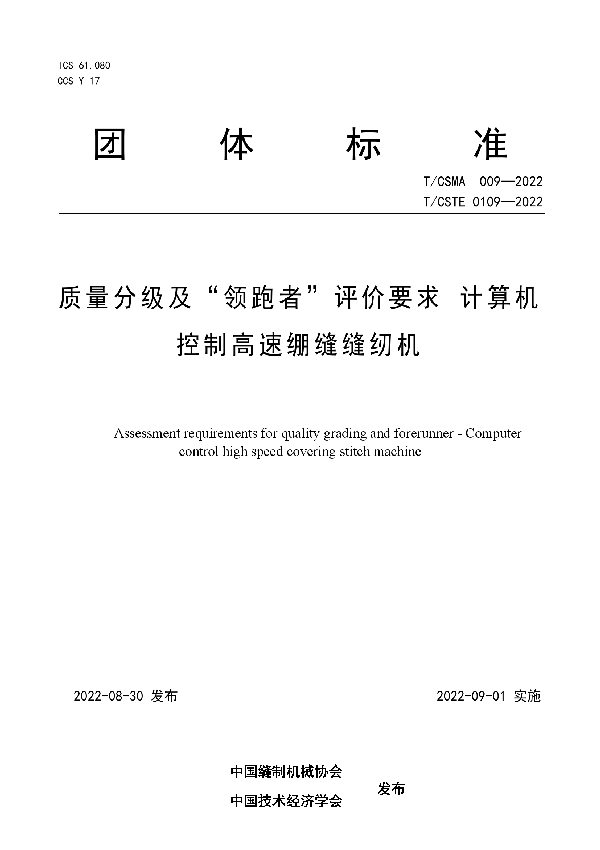 ICS 61.080
CCS Y 17

团 体 标 准

T/CSMA 009—2022
T/CSTE 0109—2022

质量分级及“领跑者”评价要求 计算机控制高速绷缝缝纫机

Assessment requirements for quality grading and forerunner - Computer control high speed covering stitch machine

2022-08-30 发布

2022-09-01 实施

中国缝制机械协会
中国技术经济学会
发布